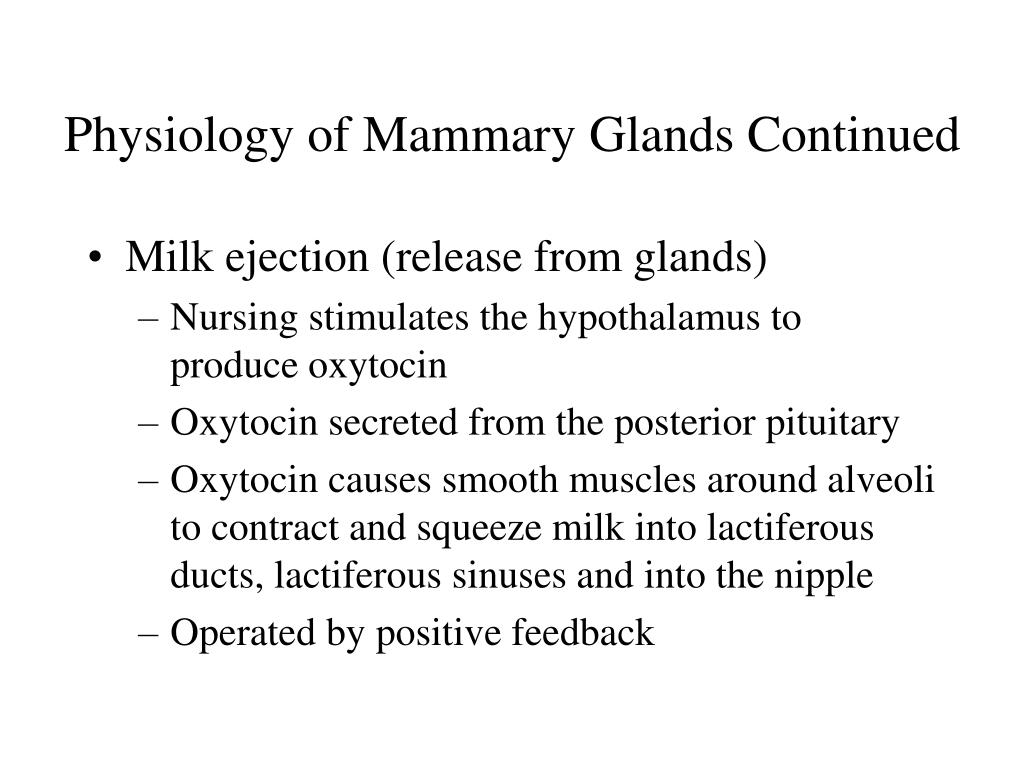 Physiology of Mammary Glands Continued

• Milk ejection (release from glands)

– Nursing stimulates the hypothalamus to produce oxytocin

– Oxytocin secreted from the posterior pituitary

– Oxytocin causes smooth muscles around alveoli to contract and squeeze milk into lactiferous ducts, lactiferous sinuses and into the nipple

– Operated by positive feedback